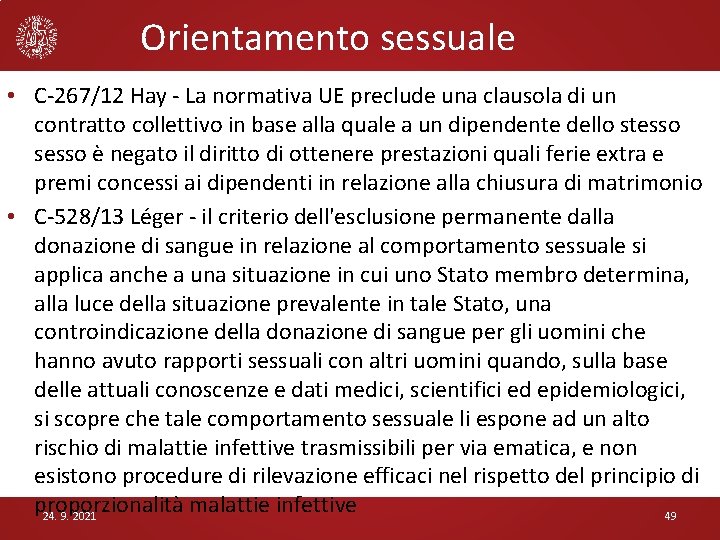 Orientamento sessuale

• C-267/12 Hay - La normativa UE preclude una clausola di un contratto collettivo in base alla quale a un dipendente dello stesso sesso è negato il diritto di ottenere prestazioni quali ferie extra e premi concessi ai dipendenti in relazione alla chiusura di matrimonio

• C-528/13 Léger - il criterio dell'esclusione permanente dalla donazione di sangue in relazione al comportamento sessuale si applica anche a una situazione in cui uno Stato membro determina, alla luce della situazione prevalente in tale Stato, una controindicazione della donazione di sangue per gli uomini che hanno avuto rapporti sessuali con altri uomini quando, sulla base delle attuali conoscenze e dati medici, scientifici ed epidemiologici, si scopre che tale comportamento sessuale li espone ad un alto rischio di malattie infettive trasmissibili per via ematica, e non esistono procedure di rilevazione efficaci nel rispetto del principio di proporzionalità malattie infettive

24. 9. 2021

49